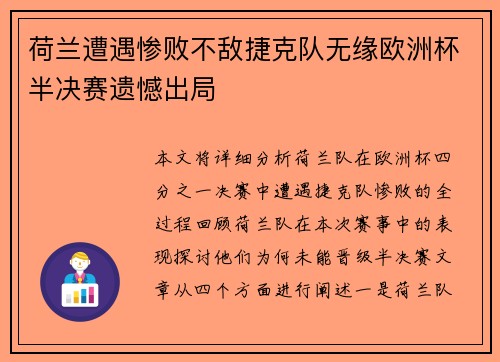 荷兰遭遇惨败不敌捷克队无缘欧洲杯半决赛遗憾出局

本文将详细分析荷兰队在欧洲杯四分之一决赛中遭遇捷克队惨败的全过程回顾荷兰队在本次赛事中的表现探讨他们为何未能晋级半决赛文章从四个方面进行阐述一是荷兰队